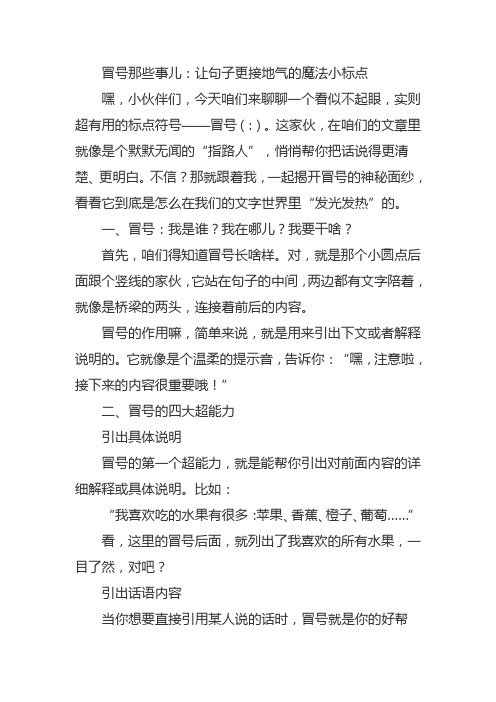 冒号那些事儿：让句子更接地气的魔法小标点

嘿，小伙伴们，今天咱们来聊聊一个看似不起眼，实则超有用的标点符号——冒号（：）。这家伙，在咱们的文章里就像是个默默无闻的“指路人”，悄悄帮你把话说得更清楚、更明白。不信？那就跟着我，一起揭开冒号的神秘面纱，看看它到底是怎么在我们的文字世界里“发光发热”的。

一、冒号：我是谁？我在哪儿？我要干啥？

首先，咱们得知道冒号长啥样。对，就是那个小圆点后面跟个竖线的家伙，它站在句子的中间，两边都有文字陪着，就像是桥梁的两头，连接着前后的内容。

冒号的作用嘛，简单来说，就是用来引出下文或者解释说明的。它就像是个温柔的提示音，告诉你：“嘿，注意啦，接下来的内容很重要哦！”

二、冒号的四大超能力

引出具体说明

冒号的第一个超能力，就是能帮你引出对前面内容的详细解释或具体说明。比如：

“我喜欢吃的水果有很多：苹果、香蕉、橙子、葡萄......”

看，这里的冒号后面，就列出了我喜欢的所有水果，一目了然，对吧？

引出话语内容

当你想要直接引用某人说的话时，冒号就是你的好帮